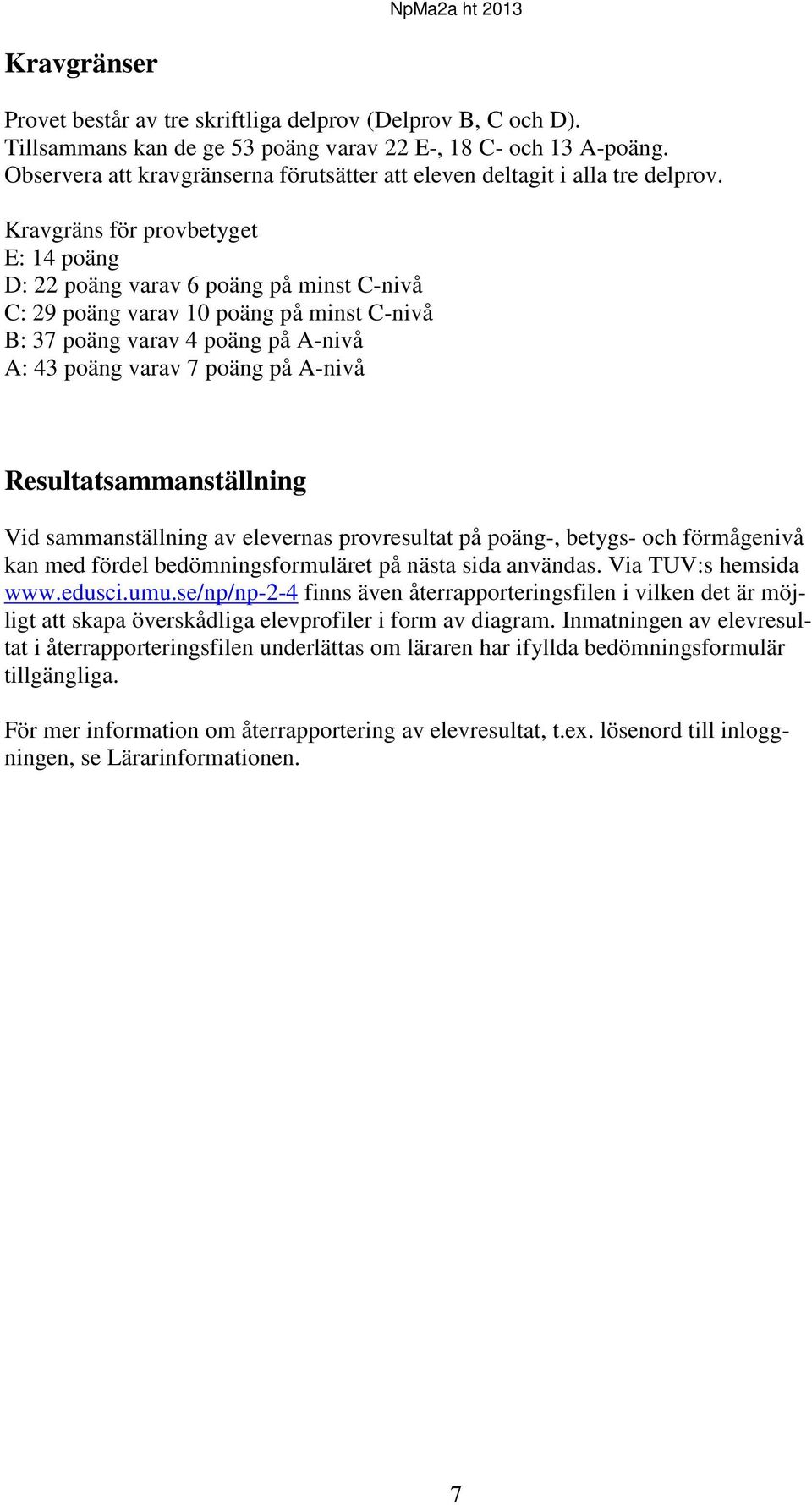 NpMa2a ht 2013

Kravgränser

Provet består av tre skriftliga delprov (Delprov B, C och D). Tillsammans kan de ge 53 poäng varav 22 E-, 18 C- och 13 A-poäng. Observera att kravgränserna förutsätter att eleven deltagit i alla tre delprov.

Kravgräns för provbetyget
E: 14 poäng
D: 22 poäng varav 6 poäng på minst C-nivå
C: 29 poäng varav 10 poäng på minst C-nivå
B: 37 poäng varav 4 poäng på A-nivå
A: 43 poäng varav 7 poäng på A-nivå

Resultatsammanställning

Vid sammanställning av elevernas provresultat på poäng-, betygs- och förmågenivå kan med fördel bedömningsformuläret på nästa sida användas. Via TUV:s hemsida www.edusci.umu.se/np/np-2-4 finns även återrapporteringsfilen i vilken det är möjligt att skapa överskådliga elevprofiler i form av diagram. Inmatningen av elevresultat i återrapporteringsfilen underlättas om läraren har ifyllda bedömningsformulär tillgängliga.

För mer information om återrapportering av elevresultat, t.ex. lösenord till inloggningen, se Lärarinformationen.

7